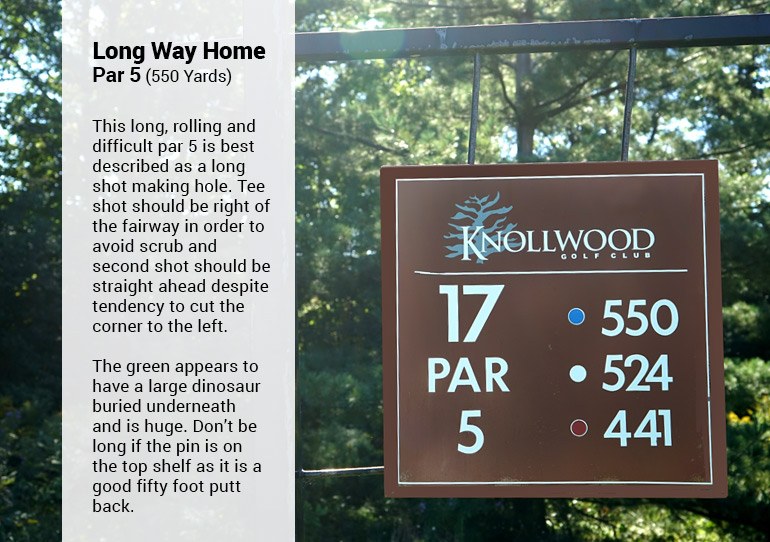 Long Way Home
Par 5 (550 Yards)

This long, rolling and difficult par 5 is best described as a long shot making hole. Tee shot should be right of the fairway in order to avoid scrub and second shot should be straight ahead despite tendency to cut the corner to the left.

The green appears to have a large dinosaur buried underneath and is huge. Don't be long if the pin is on the top shelf as it is a good fifty foot putt back.

KNOLLWOOD
GOLF CLUB

17
PAR
5

550
524
441